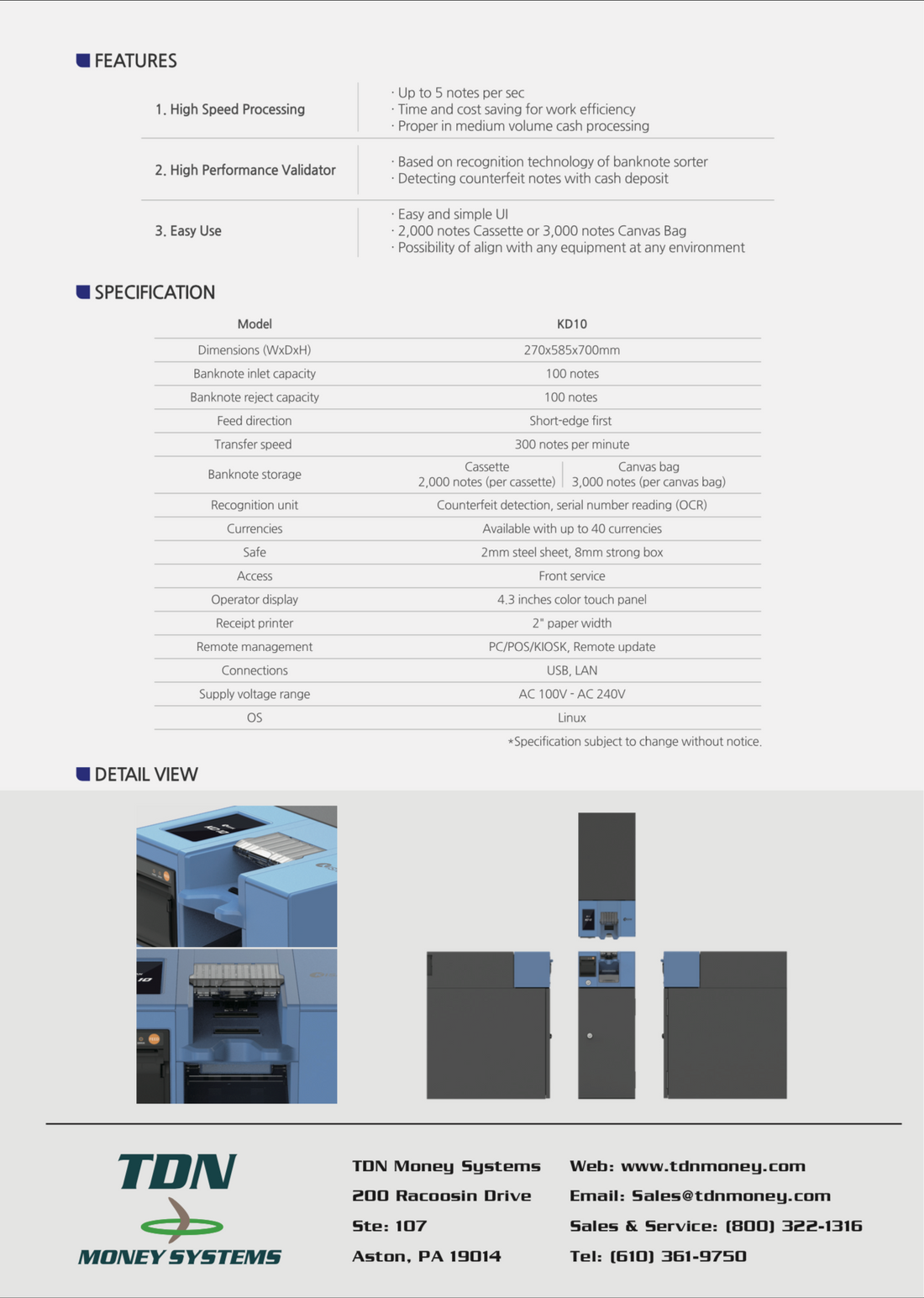 FEATURES

1. High Speed Processing
· Up to 5 notes per sec
· Time and cost saving for work efficiency
· Proper in medium volume cash processing

2. High Performance Validator
· Based on recognition technology of banknote sorter
· Detecting counterfeit notes with cash deposit

3. Easy Use
· Easy and simple UI
· 2,000 notes Cassette or 3,000 notes Canvas Bag
· Possibility of align with any equipment at any environment

SPECIFICATION

| Model | KD10 | |
|---|---|---|
| Dimensions (WxDxH) | 270x585x700mm | |
| Banknote inlet capacity | 100 notes | |
| Banknote reject capacity | 100 notes | |
| Feed direction | Short-edge first | |
| Transfer speed | 300 notes per minute | |
| Banknote storage | Cassette 2,000 notes (per cassette) | Canvas bag 3,000 notes (per canvas bag) |
| Recognition unit | Counterfeit detection, serial number reading (OCR) | |
| Currencies | Available with up to 40 currencies | |
| Safe | 2mm steel sheet, 8mm strong box | |
| Access | Front service | |
| Operator display | 4.3 inches color touch panel | |
| Receipt printer | 2" paper width | |
| Remote management | PC/POS/KIOSK, Remote update | |
| Connections | USB, LAN | |
| Supply voltage range | AC 100V - AC 240V | |
| OS | Linux | |

*Specification subject to change without notice.

DETAIL VIEW

TDN
MONEY SYSTEMS

TDN Money Systems
200 Racoosin Drive
Ste: 107
Aston, PA 19014

Web: www.tdnmoney.com
Email: Sales@tdnmoney.com
Sales & Service: (800) 322-1316
Tel: (610) 361-9750